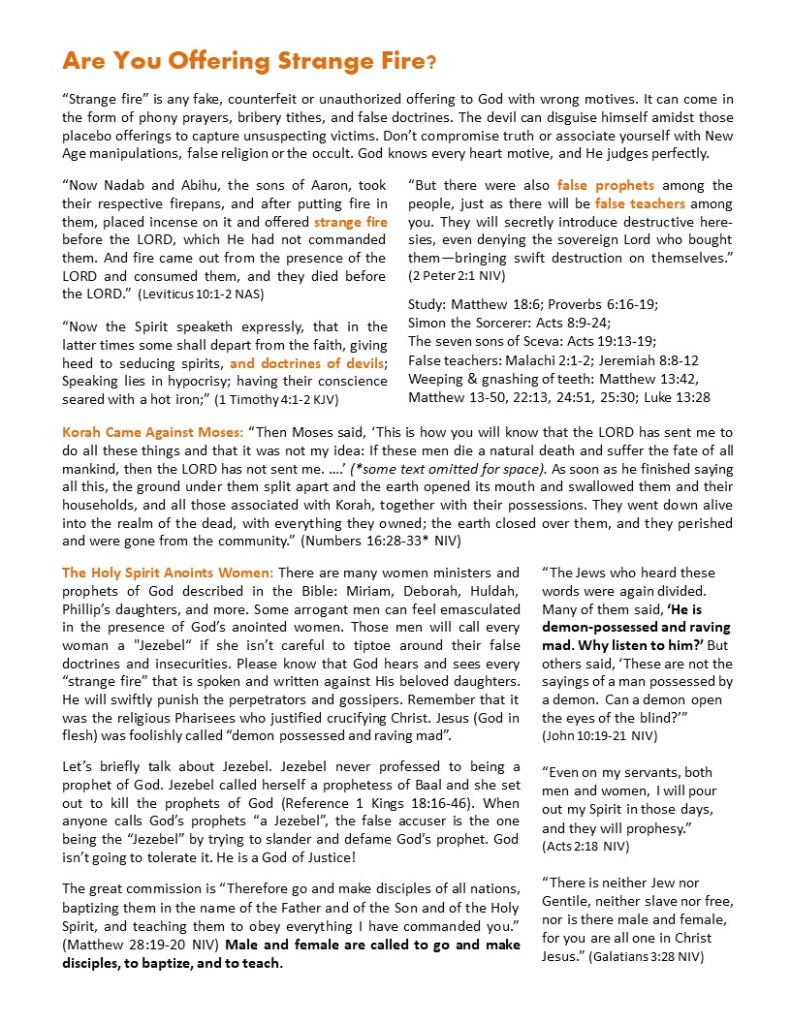 Are You Offering Strange Fire?

"Strange fire" is any fake, counterfeit or unauthorized offering to God with wrong motives. It can come in the form of phony prayers, bribery tithes, and false doctrines. The devil can disguise himself amidst those placebo offerings to capture unsuspecting victims. Don't compromise truth or associate yourself with New Age manipulations, false religion or the occult. God knows every heart motive, and He judges perfectly.

"Now Nadab and Abihu, the sons of Aaron, took their respective firepans, and after putting fire in them, placed incense on it and offered strange fire before the LORD, which He had not commanded them. And fire came out from the presence of the LORD and consumed them, and they died before the LORD." (Leviticus 10:1-2 NAS)

"Now the Spirit speaketh expressly, that in the latter times some shall depart from the faith, giving heed to seducing spirits, and doctrines of devils; Speaking lies in hypocrisy; having their conscience seared with a hot iron;" (1 Timothy 4:1-2 KJV)

"But there were also false prophets among the people, just as there will be false teachers among you. They will secretly introduce destructive heresies, even denying the sovereign Lord who bought them—bringing swift destruction on themselves." (2 Peter 2:1 NIV)

Study: Matthew 18:6; Proverbs 6:16-19;
Simon the Sorcerer: Acts 8:9-24;
The seven sons of Sceva: Acts 19:13-19;
False teachers: Malachi 2:1-2; Jeremiah 8:8-12
Weeping & gnashing of teeth: Matthew 13:42, Matthew 13-50, 22:13, 24:51, 25:30; Luke 13:28

Korah Came Against Moses: "Then Moses said, 'This is how you will know that the LORD has sent me to do all these things and that it was not my idea: If these men die a natural death and suffer the fate of all mankind, then the LORD has not sent me. ....' (*some text omitted for space). As soon as he finished saying all this, the ground under them split apart and the earth opened its mouth and swallowed them and their households, and all those associated with Korah, together with their possessions. They went down alive into the realm of the dead, with everything they owned; the earth closed over them, and they perished and were gone from the community." (Numbers 16:28-33* NIV)

The Holy Spirit Anoints Women: There are many women ministers and prophets of God described in the Bible: Miriam, Deborah, Huldah, Phillip's daughters, and more. Some arrogant men can feel emasculated in the presence of God's anointed women. Those men will call every woman a "Jezebel" if she isn't careful to tiptoe around their false doctrines and insecurities. Please know that God hears and sees every "strange fire" that is spoken and written against His beloved daughters. He will swiftly punish the perpetrators and gossipers. Remember that it was the religious Pharisees who justified crucifying Christ. Jesus (God in flesh) was foolishly called "demon possessed and raving mad".

Let's briefly talk about Jezebel. Jezebel never professed to being a prophet of God. Jezebel called herself a prophetess of Baal and she set out to kill the prophets of God (Reference 1 Kings 18:16-46). When anyone calls God's prophets "a Jezebel", the false accuser is the one being the "Jezebel" by trying to slander and defame God's prophet. God isn't going to tolerate it. He is a God of Justice!

The great commission is "Therefore go and make disciples of all nations, baptizing them in the name of the Father and of the Son and of the Holy Spirit, and teaching them to obey everything I have commanded you." (Matthew 28:19-20 NIV) Male and female are called to go and make disciples, to baptize, and to teach.

"The Jews who heard these words were again divided. Many of them said, 'He is demon-possessed and raving mad. Why listen to him?' But others said, 'These are not the sayings of a man possessed by a demon. Can a demon open the eyes of the blind?'" (John 10:19-21 NIV)

"Even on my servants, both men and women, I will pour out my Spirit in those days, and they will prophesy." (Acts 2:18 NIV)

"There is neither Jew nor Gentile, neither slave nor free, nor is there male and female, for you are all one in Christ Jesus." (Galatians 3:28 NIV)